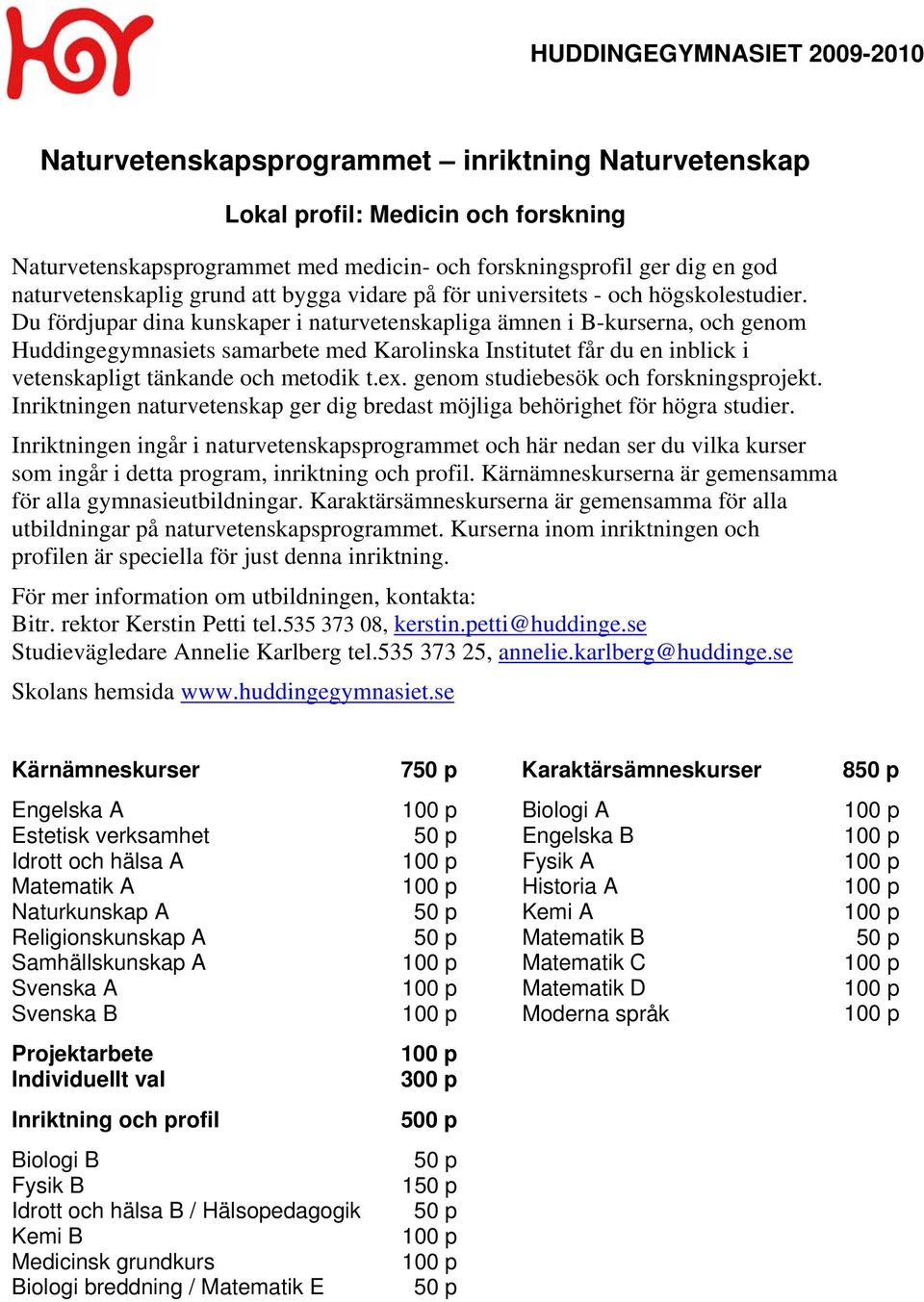 HUDDINGEGYMNASIET 2009-2010

Naturvetenskapsprogrammet – inriktning Naturvetenskap

Lokal profil: Medicin och forskning

Naturvetenskapsprogrammet med medicin- och forskningsprofil ger dig en god naturvetenskaplig grund att bygga vidare på för universitets - och högskolestudier. Du fördjupar dina kunskaper i naturvetenskapliga ämnen i B-kurserna, och genom Huddingegymnasiets samarbete med Karolinska Institutet får du en inblick i vetenskapligt tänkande och metodik t.ex. genom studiebesök och forskningsprojekt. Inriktningen naturvetenskap ger dig bredast möjliga behörighet för högra studier.

Inriktningen ingår i naturvetenskapsprogrammet och här nedan ser du vilka kurser som ingår i detta program, inriktning och profil. Kärnämneskurserna är gemensamma för alla gymnasieutbildningar. Karaktärsämneskurserna är gemensamma för alla utbildningar på naturvetenskapsprogrammet. Kurserna inom inriktningen och profilen är speciella för just denna inriktning.

För mer information om utbildningen, kontakta:
Bitr. rektor Kerstin Petti tel.535 373 08, kerstin.petti@huddinge.se
Studievägledare Annelie Karlberg tel.535 373 25, annelie.karlberg@huddinge.se

Skolans hemsida www.huddingegymnasiet.se

| Kärnämneskurser | 750 p |
|---|---|
| Engelska A | 100 p |
| Estetisk verksamhet | 50 p |
| Idrott och hälsa A | 100 p |
| Matematik A | 100 p |
| Naturkunskap A | 50 p |
| Religionskunskap A | 50 p |
| Samhällskunskap A | 100 p |
| Svenska A | 100 p |
| Svenska B | 100 p |
| Projektarbete | 100 p |
| Individuellt val | 300 p |
| Inriktning och profil | 500 p |
| Biologi B | 50 p |
| Fysik B | 150 p |
| Idrott och hälsa B / Hälsopedagogik | 50 p |
| Kemi B | 100 p |
| Medicinsk grundkurs | 100 p |
| Biologi breddning / Matematik E | 50 p |

| Karaktärsämneskurser | 850 p |
|---|---|
| Biologi A | 100 p |
| Engelska B | 100 p |
| Fysik A | 100 p |
| Historia A | 100 p |
| Kemi A | 100 p |
| Matematik B | 50 p |
| Matematik C | 100 p |
| Matematik D | 100 p |
| Moderna språk | 100 p |